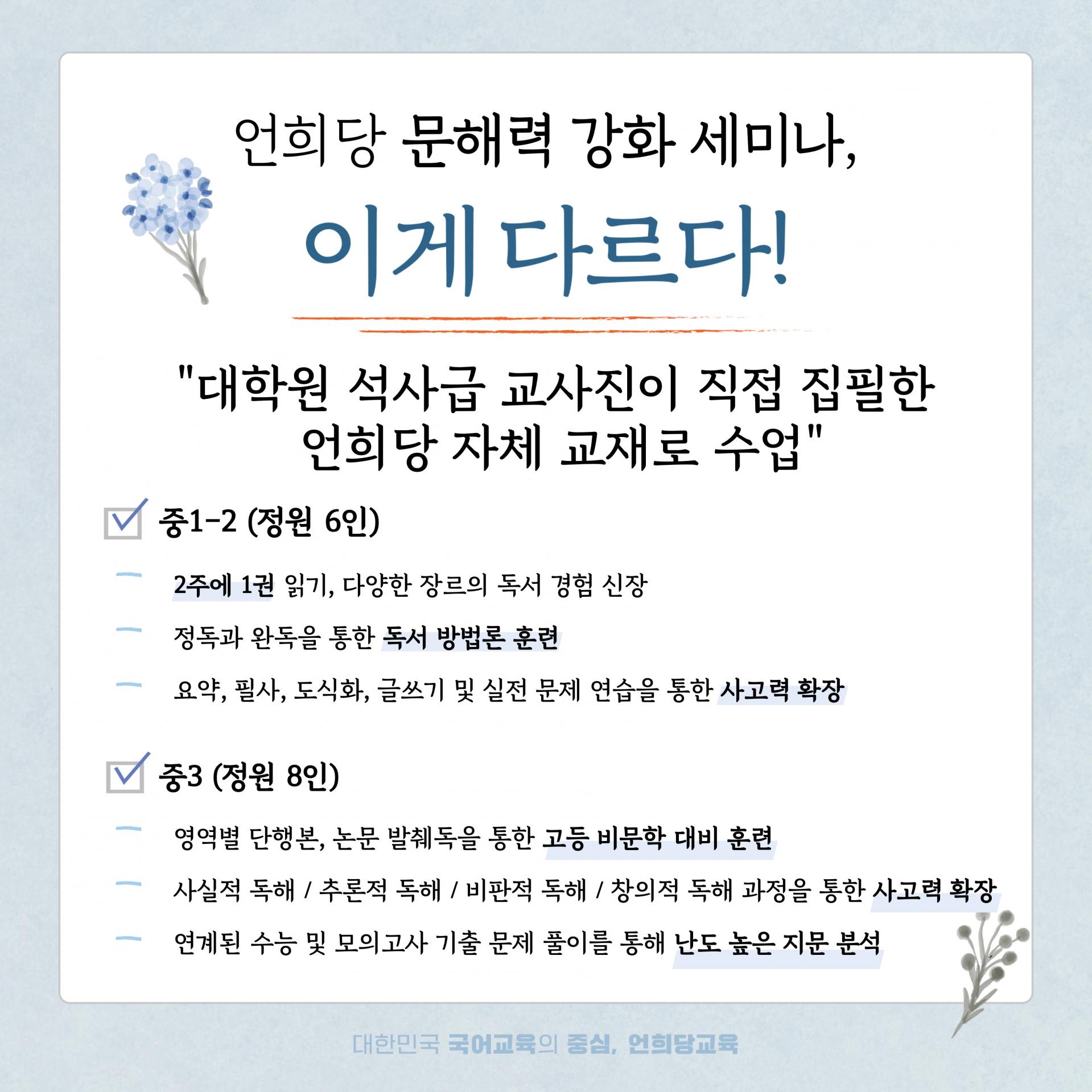 언희당 문해력 강화 세미나,

이게 다르다!

"대학원 석사급 교사진이 직접 집필한 언희당 자체 교재로 수업"

☑ 중1-2 (정원 6인)

- 2주에 1권 읽기, 다양한 장르의 독서 경험 신장
- 정독과 완독을 통한 독서 방법론 훈련
- 요약, 필사, 도식화, 글쓰기 및 실전 문제 연습을 통한 사고력 확장

☑ 중3 (정원 8인)

- 영역별 단행본, 논문 발췌독을 통한 고등 비문학 대비 훈련
- 사실적 독해 / 추론적 독해 / 비판적 독해 / 창의적 독해 과정을 통한 사고력 확장
- 연계된 수능 및 모의고사 기출 문제 풀이를 통해 난도 높은 지문 분석

대한민국 국어교육의 중심, 언희당교육